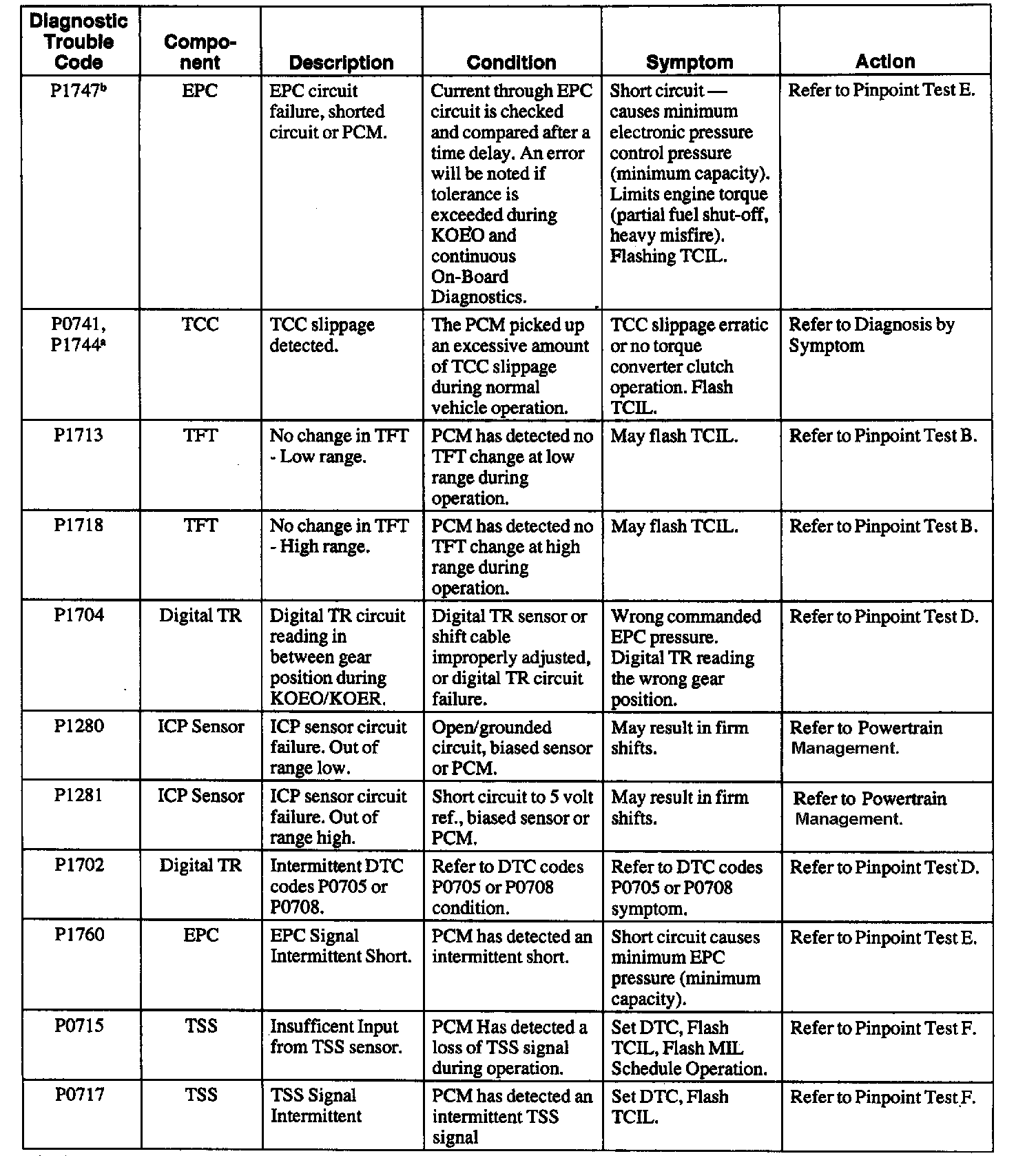 | Diagnostic Trouble Code | Component | Description | Condition | Symptom | Action |
|---|---|---|---|---|---|
| P1747$^b$ | EPC | EPC circuit failure, shorted circuit or PCM. | Current through EPC circuit is checked and compared after a time delay. An error will be noted if tolerance is exceeded during KOEO and continuous On-Board Diagnostics. | Short circuit — causes minimum electronic pressure control pressure (minimum capacity). Limits engine torque (partial fuel shut-off, heavy misfire). Flashing TCIL. | Refer to Pinpoint Test E. |
| P0741, P1744$^a$ | TCC | TCC slippage detected. | The PCM picked up an excessive amount of TCC slippage during normal vehicle operation. | TCC slippage erratic or no torque converter clutch operation. Flash TCIL. | Refer to Diagnosis by Symptom |
| P1713 | TFT | No change in TFT - Low range. | PCM has detected no TFT change at low range during operation. | May flash TCIL. | Refer to Pinpoint Test B. |
| P1718 | TFT | No change in TFT - High range. | PCM has detected no TFT change at high range during operation. | May flash TCIL. | Refer to Pinpoint Test B. |
| P1704 | Digital TR | Digital TR circuit reading in between gear position during KOEO/KOER. | Digital TR sensor or shift cable improperly adjusted, or digital TR circuit failure. | Wrong commanded EPC pressure. Digital TR reading the wrong gear position. | Refer to Pinpoint Test D. |
| P1280 | ICP Sensor | ICP sensor circuit failure. Out of range low. | Open/grounded circuit, biased sensor or PCM. | May result in firm shifts. | Refer to Powertrain Management. |
| P1281 | ICP Sensor | ICP sensor circuit failure. Out of range high. | Short circuit to 5 volt ref., biased sensor or PCM. | May result in firm shifts. | Refer to Powertrain Management. |
| P1702 | Digital TR | Intermittent DTC codes P0705 or P0708. | Refer to DTC codes P0705 or P0708 condition. | Refer to DTC codes P0705 or P0708 symptom. | Refer to Pinpoint Test D. |
| P1760 | EPC | EPC Signal Intermittent Short. | PCM has detected an intermittent short. | Short circuit causes minimum EPC pressure (minimum capacity). | Refer to Pinpoint Test E. |
| P0715 | TSS | Insufficent Input from TSS sensor. | PCM Has detected a loss of TSS signal during operation. | Set DTC, Flash TCIL, Flash MIL Schedule Operation. | Refer to Pinpoint Test F. |
| P0717 | TSS | TSS Signal Intermittent | PCM has detected an intermittent TSS signal | Set DTC, Flash TCIL. | Refer to Pinpoint Test F. |